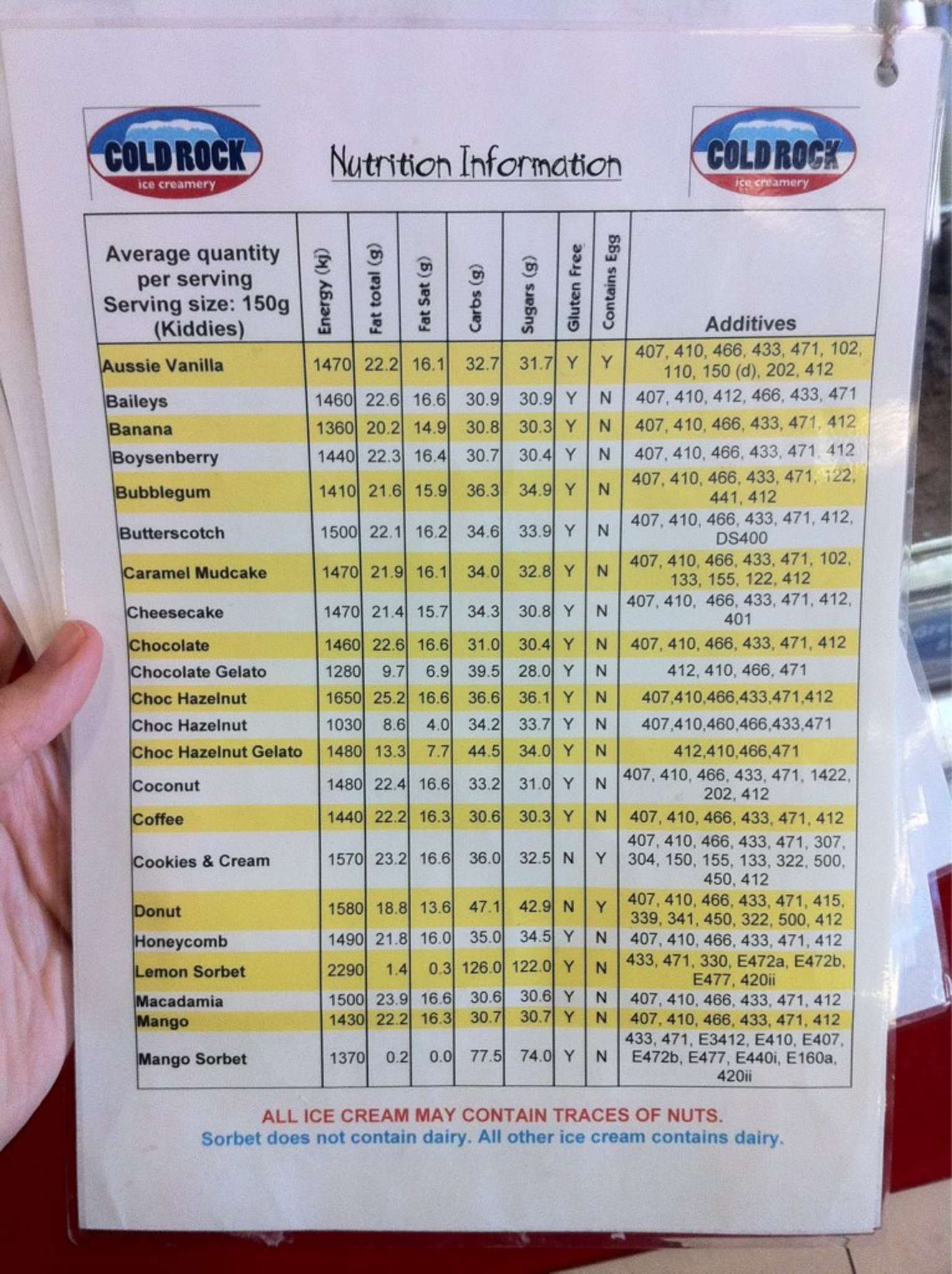 COLD ROCK ice creamery

Nutrition Information

COLD ROCK ice creamery

| Average quantity per serving Serving size: 150g (Kiddies) | Energy (kj) | Fat total (g) | Fat Sat (g) | Carbs (g) | Sugars (g) | Gluten Free | Contains Egg | Additives |
|---|---|---|---|---|---|---|---|---|
| Aussie Vanilla | 1470 | 22.2 | 16.1 | 32.7 | 31.7 | Y | Y | 407, 410, 466, 433, 471, 102, 110, 150 (d), 202, 412 |
| Baileys | 1460 | 22.6 | 16.6 | 30.9 | 30.9 | Y | N | 407, 410, 412, 466, 433, 471 |
| Banana | 1360 | 20.2 | 14.9 | 30.8 | 30.3 | Y | N | 407, 410, 466, 433, 471, 412 |
| Boysenberry | 1440 | 22.3 | 16.4 | 30.7 | 30.4 | Y | N | 407, 410, 466, 433, 471, 412 |
| Bubblegum | 1410 | 21.6 | 15.9 | 36.3 | 34.9 | Y | N | 407, 410, 466, 433, 471, 122, 441, 412 |
| Butterscotch | 1500 | 22.1 | 16.2 | 34.6 | 33.9 | Y | N | 407, 410, 466, 433, 471, 412, DS400 |
| Caramel Mudcake | 1470 | 21.9 | 16.1 | 34.0 | 32.8 | Y | N | 407, 410, 466, 433, 471, 102, 133, 155, 122, 412 |
| Cheesecake | 1470 | 21.4 | 15.7 | 34.3 | 30.8 | Y | N | 407, 410, 466, 433, 471, 412, 401 |
| Chocolate | 1460 | 22.6 | 16.6 | 31.0 | 30.4 | Y | N | 407, 410, 466, 433, 471, 412 |
| Chocolate Gelato | 1280 | 9.7 | 6.9 | 39.5 | 28.0 | Y | N | 412, 410, 466, 471 |
| Choc Hazelnut | 1650 | 25.2 | 16.6 | 36.6 | 36.1 | Y | N | 407,410,466,433,471,412 |
| Choc Hazelnut | 1030 | 8.6 | 4.0 | 34.2 | 33.7 | Y | N | 407,410,460,466,433,471 |
| Choc Hazelnut Gelato | 1480 | 13.3 | 7.7 | 44.5 | 34.0 | Y | N | 412,410,466,471 |
| Coconut | 1480 | 22.4 | 16.6 | 33.2 | 31.0 | Y | N | 407, 410, 466, 433, 471, 1422, 202, 412 |
| Coffee | 1440 | 22.2 | 16.3 | 30.6 | 30.3 | Y | N | 407, 410, 466, 433, 471, 412 |
| Cookies & Cream | 1570 | 23.2 | 16.6 | 36.0 | 32.5 | N | Y | 407, 410, 466, 433, 471, 307, 304, 150, 155, 133, 322, 500, 450, 412 |
| Donut | 1580 | 18.8 | 13.6 | 47.1 | 42.9 | N | Y | 407, 410, 466, 433, 471, 415, 339, 341, 450, 322, 500, 412 |
| Honeycomb | 1490 | 21.8 | 16.0 | 35.0 | 34.5 | Y | N | 407, 410, 466, 433, 471, 412 |
| Lemon Sorbet | 2290 | 1.4 | 0.3 | 126.0 | 122.0 | Y | N | 433, 471, 330, E472a, E472b, E477, 420ii |
| Macadamia | 1500 | 23.9 | 16.6 | 30.6 | 30.6 | Y | N | 407, 410, 466, 433, 471, 412 |
| Mango | 1430 | 22.2 | 16.3 | 30.7 | 30.7 | Y | N | 407, 410, 466, 433, 471, 412 |
| Mango Sorbet | 1370 | 0.2 | 0.0 | 77.5 | 74.0 | Y | N | 433, 471, E3412, E410, E407, E472b, E477, E440i, E160a, 420ii |

ALL ICE CREAM MAY CONTAIN TRACES OF NUTS.
Sorbet does not contain dairy. All other ice cream contains dairy.